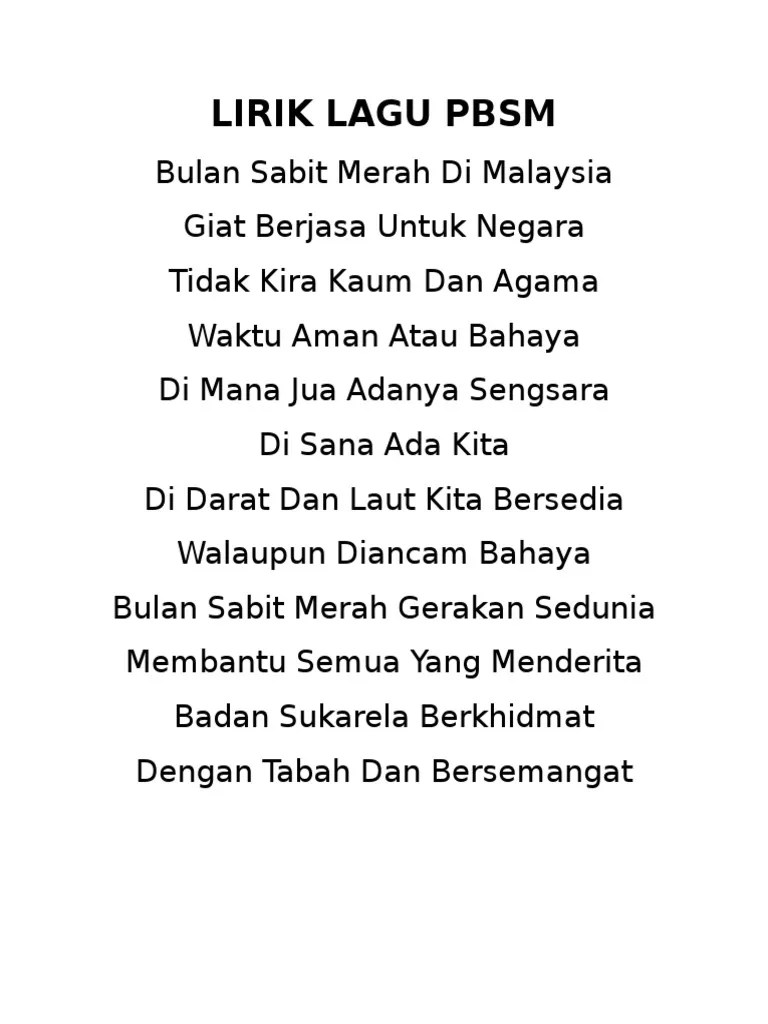 LIRIK LAGU PBSM

Bulan Sabit Merah Di Malaysia
Giat Berjasa Untuk Negara
Tidak Kira Kaum Dan Agama
Waktu Aman Atau Bahaya
Di Mana Jua Adanya Sengsara
Di Sana Ada Kita
Di Darat Dan Laut Kita Bersedia
Walaupun Diancam Bahaya
Bulan Sabit Merah Gerakan Sedunia
Membantu Semua Yang Menderita
Badan Sukarela Berkhidmat
Dengan Tabah Dan Bersemangat